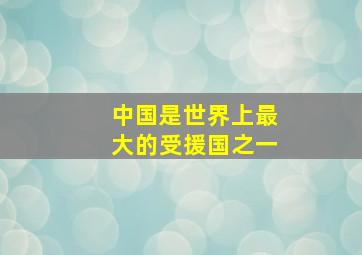 中国是世界上最大的受援国之一